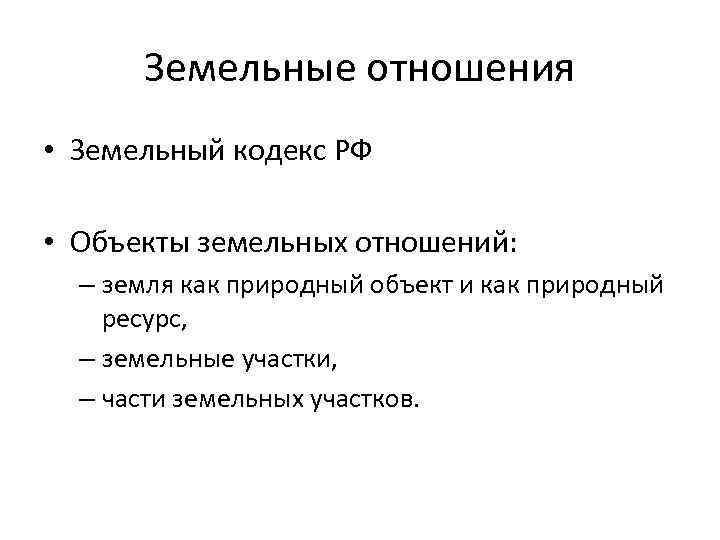 Земельные отношения

• Земельный кодекс РФ

• Объекты земельных отношений:
– земля как природный объект и как природный ресурс,
– земельные участки,
– части земельных участков.